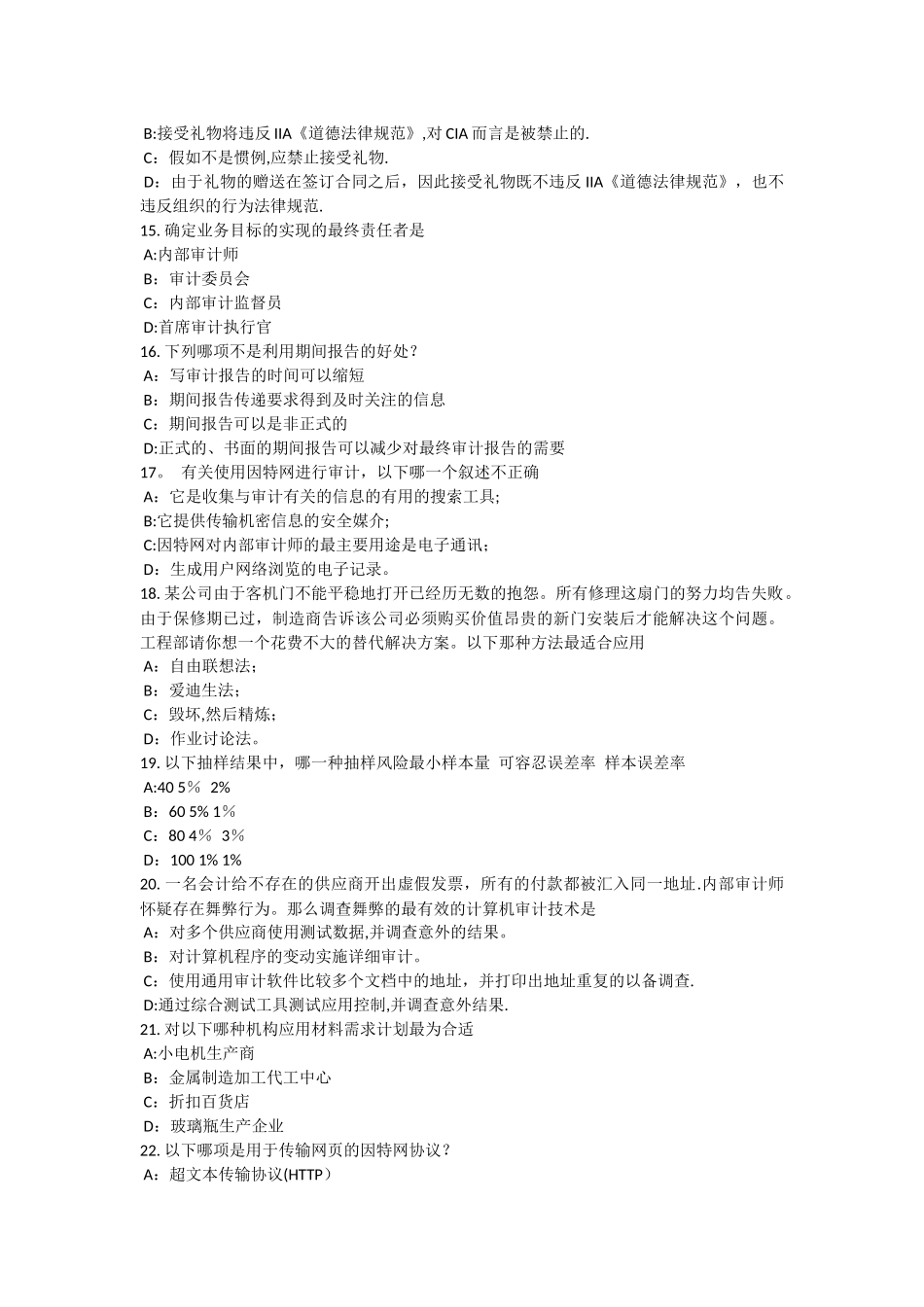 B:接受礼物将违反 IIA《道德法律规范》,对 CIA 而言是被禁止的.
C：假如不是惯例,应禁止接受礼物.
D：由于礼物的赠送在签订合同之后，因此接受礼物既不违反 IIA《道德法律规范》，也不违反组织的行为法律规范.
15. 确定业务目标的实现的最终责任者是
A:内部审计师
B：审计委员会
C：内部审计监督员
D:首席审计执行官
16. 下列哪项不是利用期间报告的好处？
A：写审计报告的时间可以缩短
B：期间报告传递要求得到及时关注的信息
C：期间报告可以是非正式的
D:正式的、书面的期间报告可以减少对最终审计报告的需要
17。 有关使用因特网进行审计，以下哪一个叙述不正确
A：它是收集与审计有关的信息的有用的搜索工具;
B:它提供传输机密信息的安全媒介;
C:因特网对内部审计师的最主要用途是电子通讯；
D：生成用户网络浏览的电子记录。
18. 某公司由于客机门不能平稳地打开已经历无数的抱怨。所有修理这扇门的努力均告失败。由于保修期已过，制造商告诉该公司必须购买价值昂贵的新门安装后才能解决这个问题。工程部请你想一个花费不大的替代解决方案。以下那种方法最适合应用
A：自由联想法；
B：爱迪生法；
C：毁坏,然后精炼；
D：作业讨论法。
19. 以下抽样结果中，哪一种抽样风险最小样本量 可容忍误差率 样本误差率
A:40 5％ 2%
B：60 5% 1％
C：80 4％ 3％
D：100 1% 1%
20. 一名会计给不存在的供应商开出虚假发票，所有的付款都被汇入同一地址.内部审计师怀疑存在舞弊行为。那么调查舞弊的最有效的计算机审计技术是
A：对多个供应商使用测试数据,并调查意外的结果。
B：对计算机程序的变动实施详细审计。
C：使用通用审计软件比较多个文档中的地址，并打印出地址重复的以备调查.
D:通过综合测试工具测试应用控制,并调查意外结果.
21. 对以下哪种机构应用材料需求计划最为合适
A:小电机生产商
B：金属制造加工代工中心
C：折扣百货店
D：玻璃瓶生产企业
22. 以下哪项是用于传输网页的因特网协议？
A：超文本传输协议(HTTP）